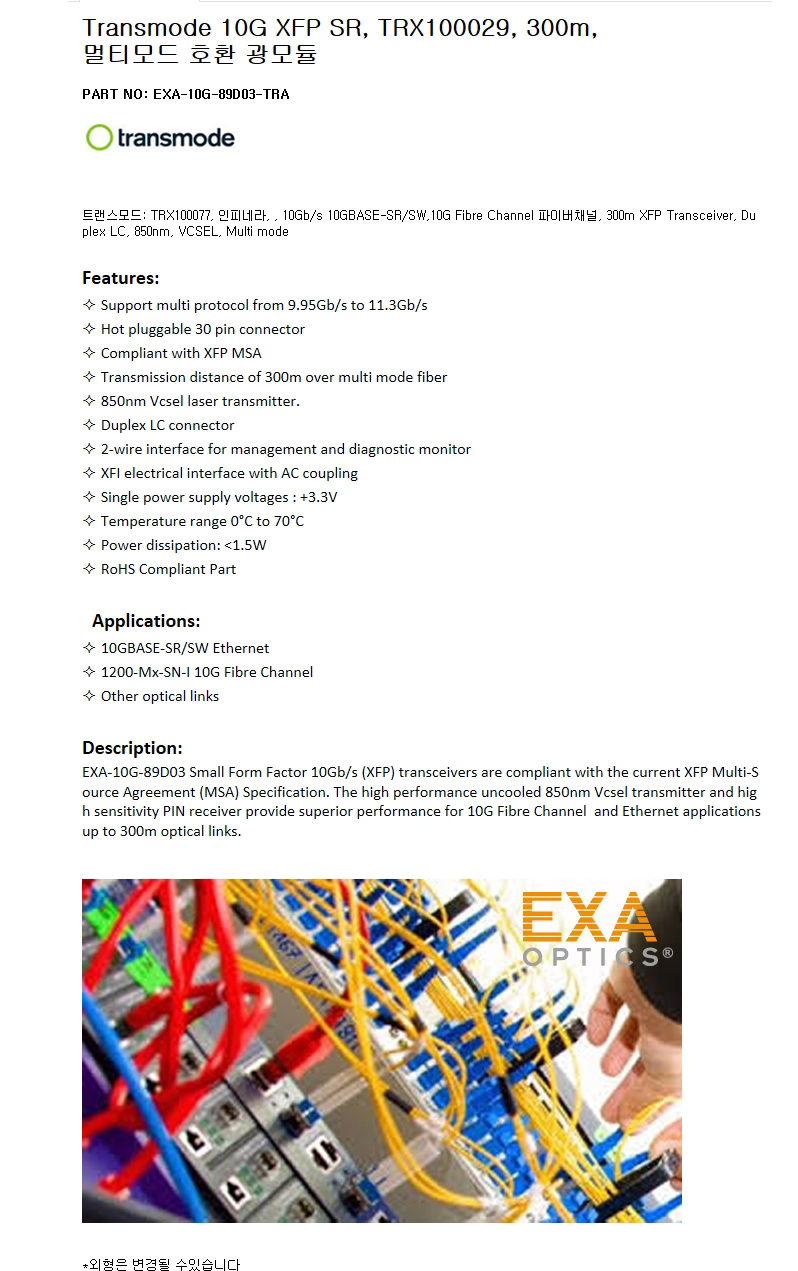 Transmode 10G XFP SR, TRX100029, 300m, 멀티모드 호환 광모듈

PART NO: EXA-10G-89D03-TRA

transmode

트랜스모드: TRX100077, 인피네라, , 10Gb/s 10GBASE-SR/SW,10G Fibre Channel 파이버채널, 300m XFP Transceiver, Duplex LC, 850nm, VCSEL, Multi mode

Features:
✧ Support multi protocol from 9.95Gb/s to 11.3Gb/s
✧ Hot pluggable 30 pin connector
✧ Compliant with XFP MSA
✧ Transmission distance of 300m over multi mode fiber
✧ 850nm Vcsel laser transmitter.
✧ Duplex LC connector
✧ 2-wire interface for management and diagnostic monitor
✧ XFI electrical interface with AC coupling
✧ Single power supply voltages : +3.3V
✧ Temperature range 0°C to 70°C
✧ Power dissipation: <1.5W
✧ RoHS Compliant Part

Applications:
✧ 10GBASE-SR/SW Ethernet
✧ 1200-Mx-SN-I 10G Fibre Channel
✧ Other optical links

Description:
EXA-10G-89D03 Small Form Factor 10Gb/s (XFP) transceivers are compliant with the current XFP Multi-Source Agreement (MSA) Specification. The high performance uncooled 850nm Vcsel transmitter and high sensitivity PIN receiver provide superior performance for 10G Fibre Channel and Ethernet applications up to 300m optical links.

EXA OPTICS®

*외형은 변경될 수있습니다